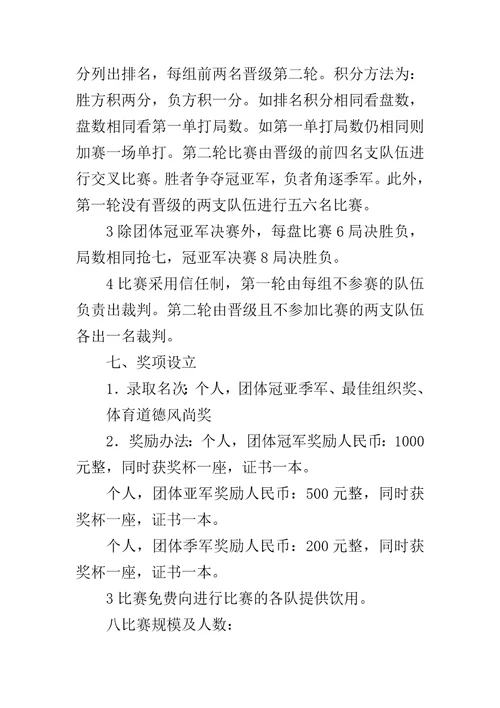 分列出排名，每组前两名晋级第二轮。积分方法为：胜方积两分，负方积一分。如排名积分相同看盘数，盘数相同看第一单打局数。如第一单打局数仍相同则加赛一场单打。第二轮比赛由晋级的前四名支队伍进行交叉比赛。胜者争夺冠亚军，负者角逐季军。此外，第一轮没有晋级的两支队伍进行五六名比赛。

3 除团体冠亚军决赛外，每盘比赛 6 局决胜负，局数相同抢七，冠亚军决赛 8 局决胜负。

4 比赛采用信任制，第一轮由每组不参赛的队伍负责出裁判。第二轮由晋级且不参加比赛的两支队伍各出一名裁判。

七、奖项设立

1．录取名次：个人，团体冠亚季军、最佳组织奖、体育道德风尚奖

2．奖励办法：个人，团体冠军奖励人民币：1000 元整，同时获奖杯一座，证书一本。

个人，团体亚军奖励人民币：500 元整，同时获奖杯一座，证书一本。

个人，团体季军奖励人民币：200 元整，同时获奖杯一座，证书一本。

3 比赛免费向进行比赛的各队提供饮用。

八比赛规模及人数：